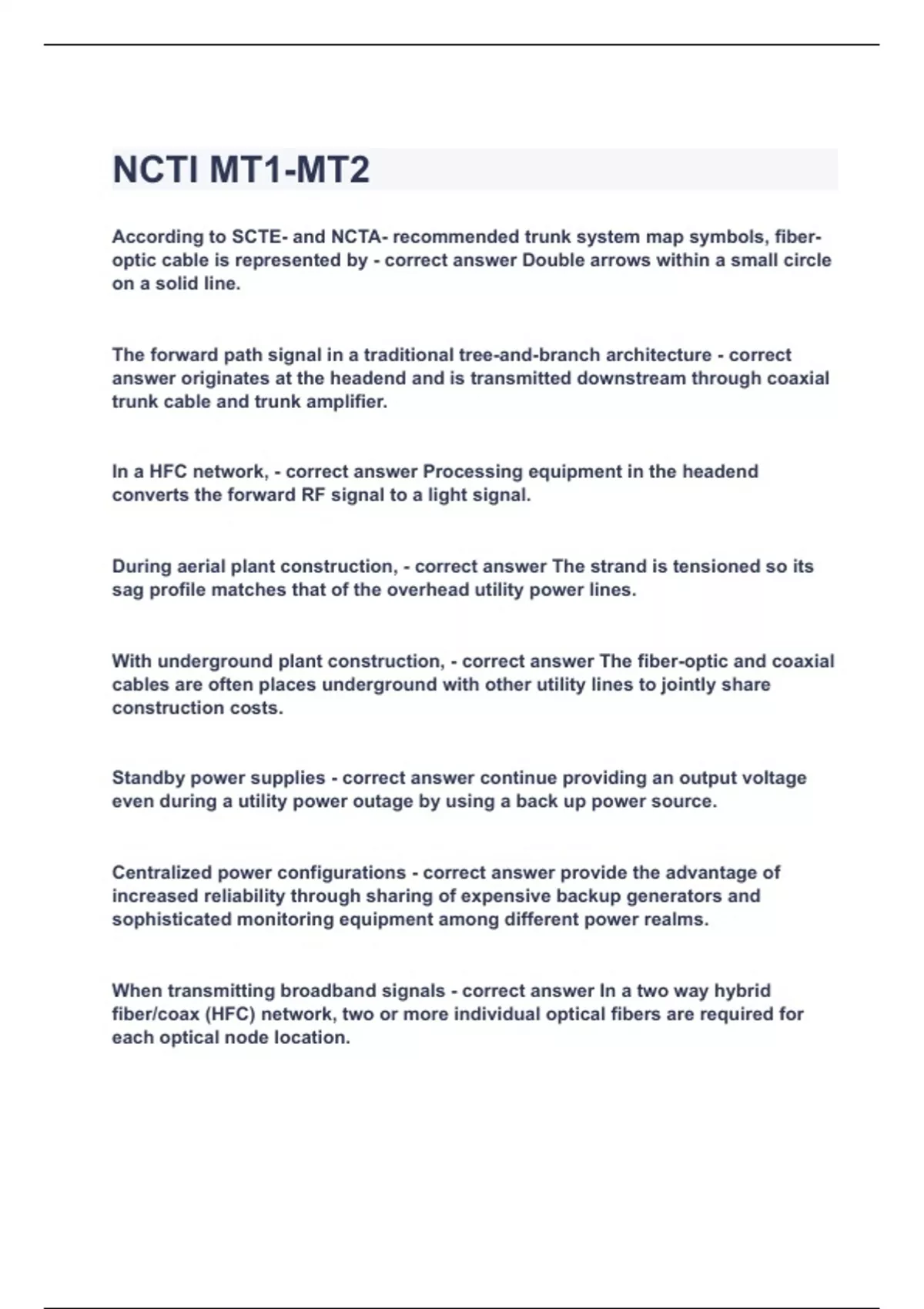 NCTI MT1-MT2

According to SCTE- and NCTA- recommended trunk system map symbols, fiber-optic cable is represented by - correct answer Double arrows within a small circle on a solid line.

The forward path signal in a traditional tree-and-branch architecture - correct answer originates at the headend and is transmitted downstream through coaxial trunk cable and trunk amplifier.

In a HFC network, - correct answer Processing equipment in the headend converts the forward RF signal to a light signal.

During aerial plant construction, - correct answer The strand is tensioned so its sag profile matches that of the overhead utility power lines.

With underground plant construction, - correct answer The fiber-optic and coaxial cables are often places underground with other utility lines to jointly share construction costs.

Standby power supplies - correct answer continue providing an output voltage even during a utility power outage by using a back up power source.

Centralized power configurations - correct answer provide the advantage of increased reliability through sharing of expensive backup generators and sophisticated monitoring equipment among different power realms.

When transmitting broadband signals - correct answer In a two way hybrid fiber/coax (HFC) network, two or more individual optical fibers are required for each optical node location.